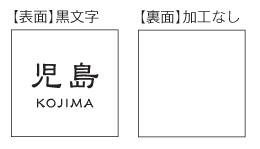 【表面】黒文字

児島
KOJIMA

【裏面】加工なし